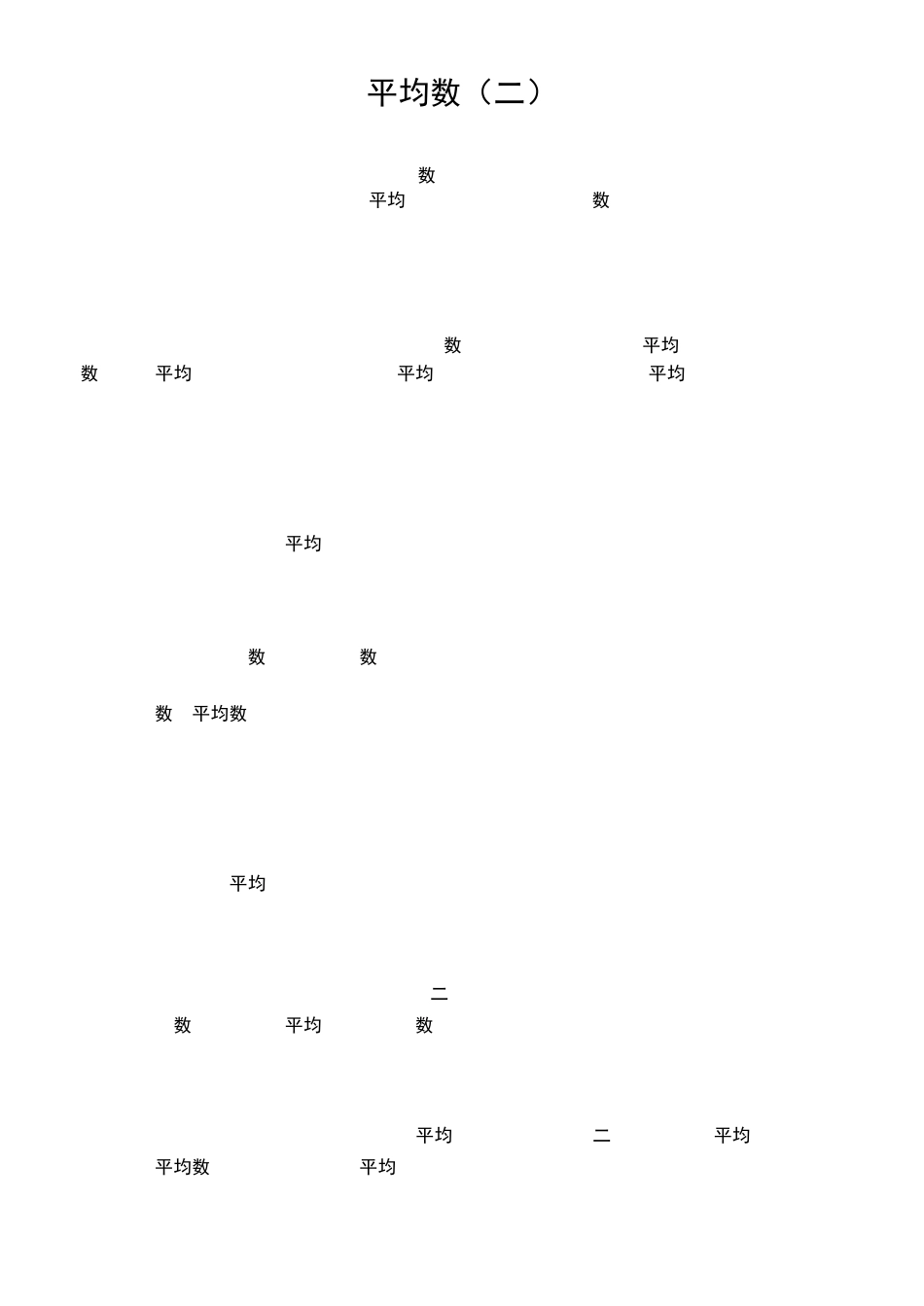 平均数（二）

数

平均 数

数 平均

数 平均 平均 平均

平均

数 数

数 平均数

平均

二

数 平均 数

平均 二 平均

平均数 平均